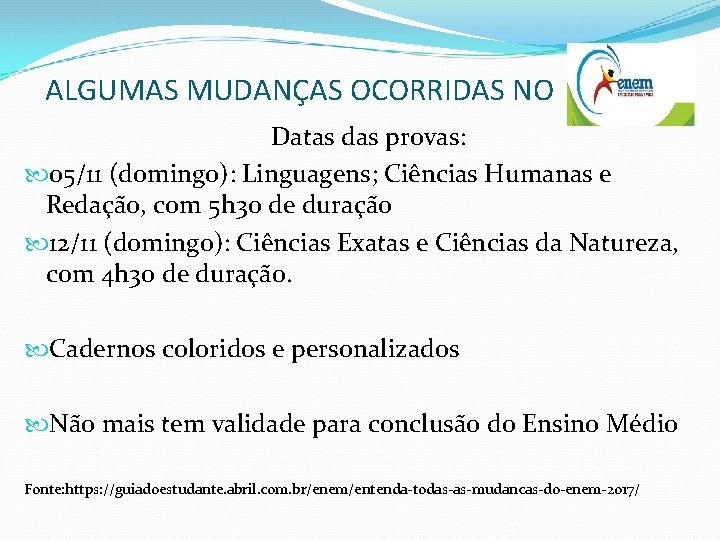 ALGUMAS MUDANÇAS OCORRIDAS NO

enem

Datas das provas:

05/11 (domingo): Linguagens; Ciências Humanas e Redação, com 5h30 de duração

12/11 (domingo): Ciências Exatas e Ciências da Natureza, com 4h30 de duração.

Cadernos coloridos e personalizados

Não mais tem validade para conclusão do Ensino Médio

Fonte:https://guiadoestudante.abril.com.br/enem/entenda-todas-as-mudancas-do-enem-2017/